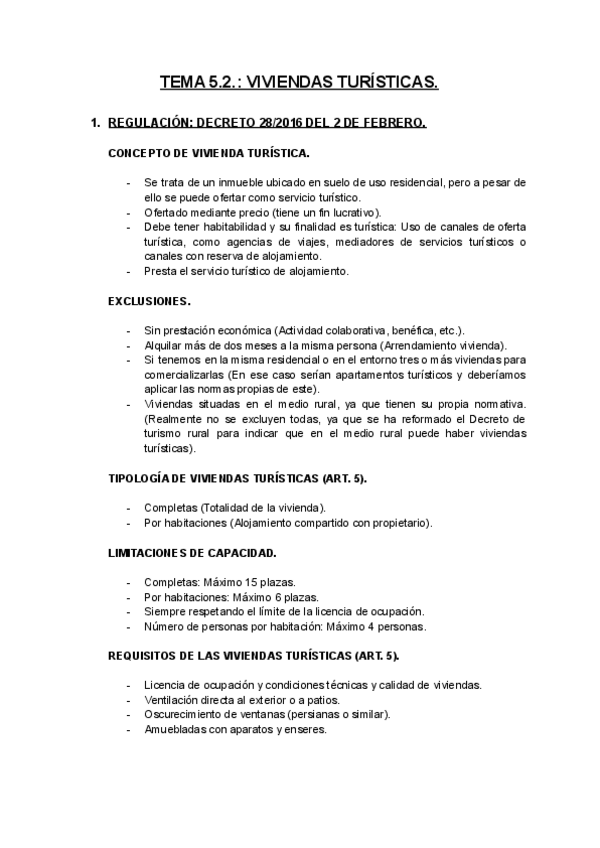 TEMA 5.2.: VIVIENDAS TURÍSTICAS.

1. REGULACIÓN: DECRETO 28/2016 DEL 2 DE FEBRERO.

CONCEPTO DE VIVIENDA TURÍSTICA.

- Se trata de un inmueble ubicado en suelo de uso residencial, pero a pesar de ello se puede ofertar como servicio turístico.
- Ofertado mediante precio (tiene un fin lucrativo).
- Debe tener habitabilidad y su finalidad es turística: Uso de canales de oferta turística, como agencias de viajes, mediadores de servicios turísticos o canales con reserva de alojamiento.
- Presta el servicio turístico de alojamiento.

EXCLUSIONES.

- Sin prestación económica (Actividad colaborativa, benéfica, etc.).
- Alquilar más de dos meses a la misma persona (Arrendamiento vivienda).
- Si tenemos en la misma residencial o en el entorno tres o más viviendas para comercializarlas (En ese caso serían apartamentos turísticos y deberíamos aplicar las normas propias de este).
- Viviendas situadas en el medio rural, ya que tienen su propia normativa. (Realmente no se excluyen todas, ya que se ha reformado el Decreto de turismo rural para indicar que en el medio rural puede haber viviendas turísticas).

TIPOLOGÍA DE VIVIENDAS TURÍSTICAS (ART. 5).

- Completas (Totalidad de la vivienda).
- Por habitaciones (Alojamiento compartido con propietario).

LIMITACIONES DE CAPACIDAD.

- Completas: Máximo 15 plazas.
- Por habitaciones: Máximo 6 plazas.
- Siempre respetando el límite de la licencia de ocupación.
- Número de personas por habitación: Máximo 4 personas.

REQUISITOS DE LAS VIVIENDAS TURÍSTICAS (ART. 5).

- Licencia de ocupación y condiciones técnicas y calidad de viviendas.
- Ventilación directa al exterior o a patios.
- Oscurecimiento de ventanas (persianas o similar).
- Amuebladas con aparatos y enseres.